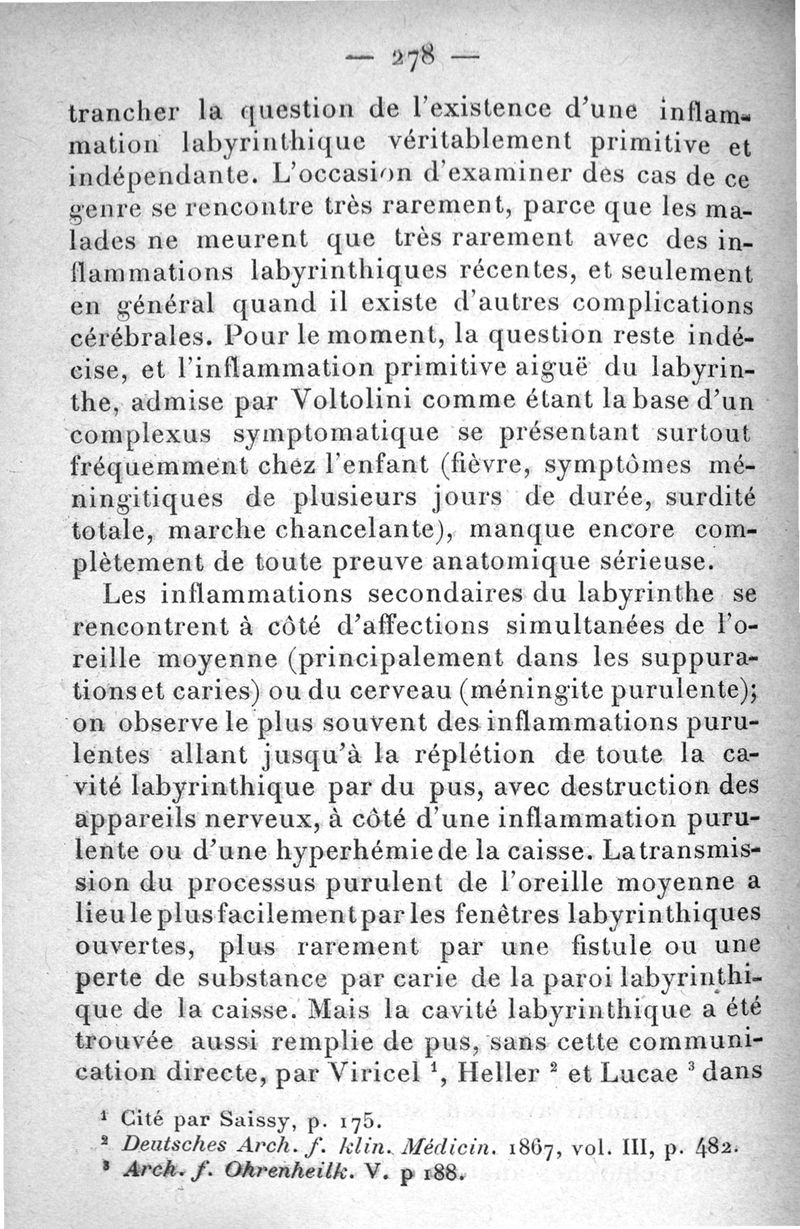 — 278 —

trancher la question de l'existence d'une inflammation labyrinthique véritablement primitive et indépendante. L'occasion d'examiner des cas de ce genre se rencontre très rarement, parce que les malades ne meurent que très rarement avec des inflammations labyrinthiques récentes, et seulement en général quand il existe d'autres complications cérébrales. Pour le moment, la question reste indécise, et l'inflammation primitive aiguë du labyrinthe, admise par Voltolini comme étant la base d'un complexus symptomatique se présentant surtout fréquemment chez l'enfant (fièvre, symptômes méningitiques de plusieurs jours de durée, surdité totale, marche chancelante), manque encore complètement de toute preuve anatomique sérieuse.

Les inflammations secondaires du labyrinthe se rencontrent à côté d'affections simultanées de l'oreille moyenne (principalement dans les suppurations et caries) ou du cerveau (méningite purulente); on observe le plus souvent des inflammations purulentes allant jusqu'à la réplétion de toute la cavité labyrinthique par du pus, avec destruction des appareils nerveux, à côté d'une inflammation purulente ou d'une hyperhémie de la caisse. La transmission du processus purulent de l'oreille moyenne a lieu le plus facilement par les fenêtres labyrinthiques ouvertes, plus rarement par une fistule ou une perte de substance par carie de la paroi labyrinthique de la caisse. Mais la cavité labyrinthique a été trouvée aussi remplie de pus, sans cette communication directe, par Viricel $^1$, Heller $^2$ et Lucae $^3$ dans

$^1$ Cité par Saissy, p. 175.
$^2$ Deutsches Arch. f. klin. Médicin. 1867, vol. III, p. 482.
$^3$ Arch. f. Ohrenheilk. V. p 188.